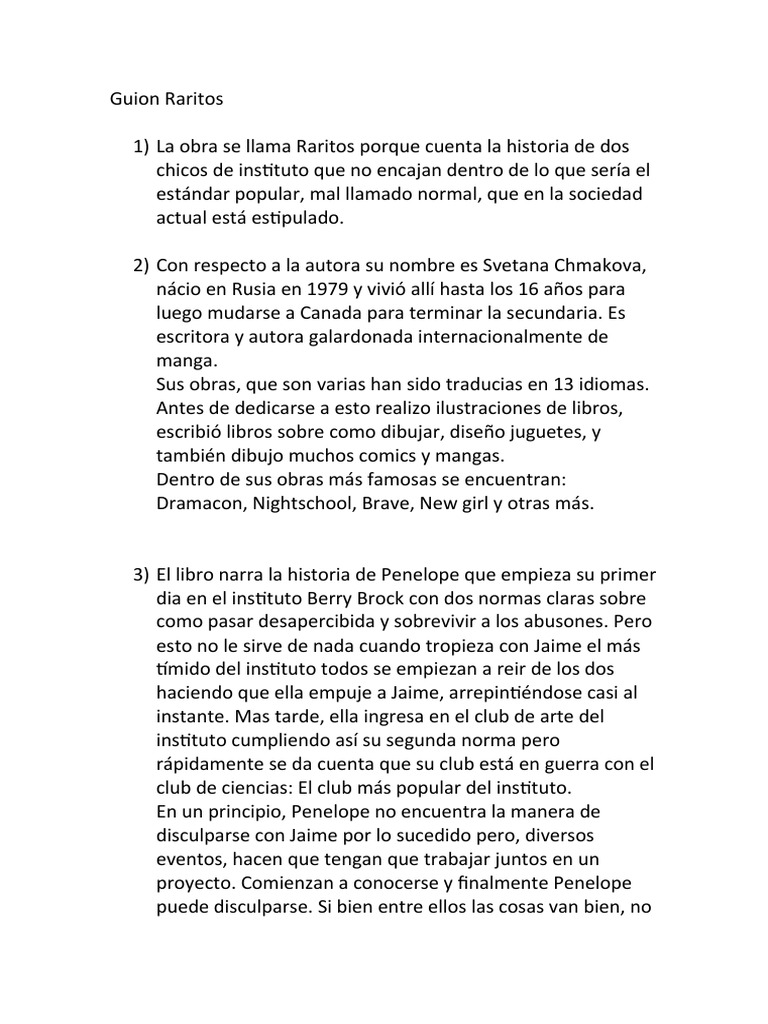 Guion Raritos

1) La obra se llama Raritos porque cuenta la historia de dos chicos de instituto que no encajan dentro de lo que sería el estándar popular, mal llamado normal, que en la sociedad actual está estipulado.

2) Con respecto a la autora su nombre es Svetana Chmakova, nácio en Rusia en 1979 y vivió allí hasta los 16 años para luego mudarse a Canada para terminar la secundaria. Es escritora y autora galardonada internacionalmente de manga.
Sus obras, que son varias han sido traducias en 13 idiomas. Antes de dedicarse a esto realizo ilustraciones de libros, escribió libros sobre como dibujar, diseño juguetes, y también dibujo muchos comics y mangas.
Dentro de sus obras más famosas se encuentran: Dramacon, Nightschool, Brave, New girl y otras más.

3) El libro narra la historia de Penelope que empieza su primer dia en el instituto Berry Brock con dos normas claras sobre como pasar desapercibida y sobrevivir a los abusones. Pero esto no le sirve de nada cuando tropieza con Jaime el más tímido del instituto todos se empiezan a reir de los dos haciendo que ella empuje a Jaime, arrepintiéndose casi al instante. Mas tarde, ella ingresa en el club de arte del instituto cumpliendo así su segunda norma pero rápidamente se da cuenta que su club está en guerra con el club de ciencias: El club más popular del instituto.
En un principio, Penelope no encuentra la manera de disculparse con Jaime por lo sucedido pero, diversos eventos, hacen que tengan que trabajar juntos en un proyecto. Comienzan a conocerse y finalmente Penelope puede disculparse. Si bien entre ellos las cosas van bien, no